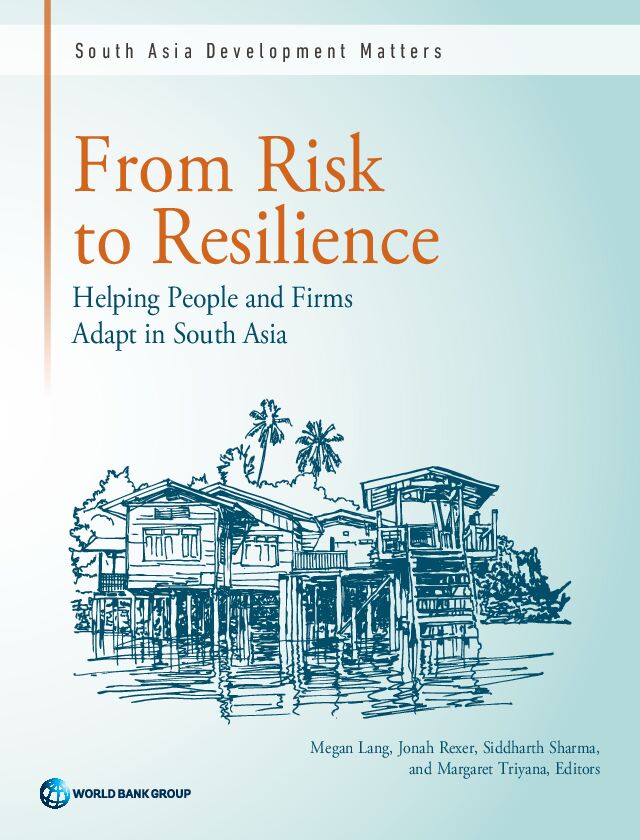 South Asia Development Matters

From Risk to Resilience

Helping People and Firms Adapt in South Asia

Megan Lang, Jonah Rexer, Siddharth Sharma, and Margaret Triyana, Editors

WORLD BANK GROUP